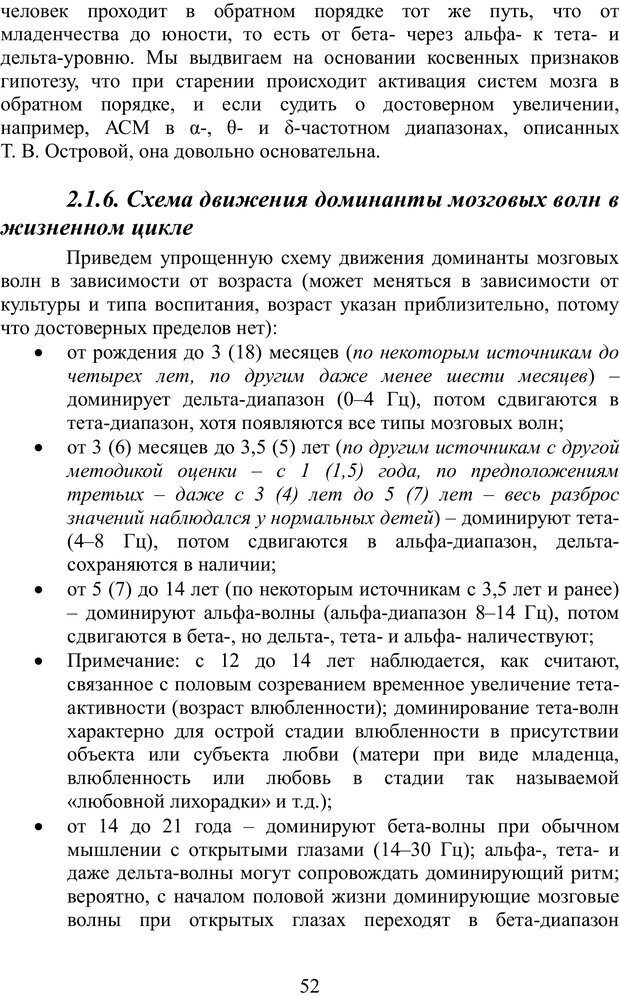 человек проходит в обратном порядке тот же путь, что от младенчества до юности, то есть от бета- через альфа- к тета- и дельта-уровню. Мы выдвигаем на основании косвенных признаков гипотезу, что при старении происходит активация систем мозга в обратном порядке, и если судить о достоверном увеличении, например, АСМ в α-, θ- и δ-частотном диапазонах, описанных Т. В. Островой, она довольно основательна.

2.1.6. Схема движения доминанты мозговых волн в жизненном цикле

Приведем упрощенную схему движения доминанты мозговых волн в зависимости от возраста (может меняться в зависимости от культуры и типа воспитания, возраст указан приблизительно, потому что достоверных пределов нет):

• от рождения до 3 (18) месяцев (по некоторым источникам до четырех лет, по другим даже менее шести месяцев) – доминирует дельта-диапазон (0–4 Гц), потом сдвигаются в тета-диапазон, хотя появляются все типы мозговых волн;
• от 3 (6) месяцев до 3,5 (5) лет (по другим источникам с другой методикой оценки – с 1 (1,5) года, по предположениям третьих – даже с 3 (4) лет до 5 (7) лет – весь разброс значений наблюдался у нормальных детей) – доминируют тета- (4–8 Гц), потом сдвигаются в альфа-диапазон, дельта- сохраняются в наличии;
• от 5 (7) до 14 лет (по некоторым источникам с 3,5 лет и ранее) – доминируют альфа-волны (альфа-диапазон 8–14 Гц), потом сдвигаются в бета-, но дельта-, тета- и альфа- наличествуют;
• Примечание: с 12 до 14 лет наблюдается, как считают, связанное с половым созреванием временное увеличение тета-активности (возраст влюбленности); доминирование тета-волн характерно для острой стадии влюбленности в присутствии объекта или субъекта любви (матери при виде младенца, влюбленность или любовь в стадии так называемой «любовной лихорадки» и т.д.);
• от 14 до 21 года – доминируют бета-волны при обычном мышлении с открытыми глазами (14–30 Гц); альфа-, тета- и даже дельта-волны могут сопровождать доминирующий ритм; вероятно, с началом половой жизни доминирующие мозговые волны при открытых глазах переходят в бета-диапазон

52